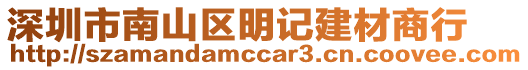 深圳市南山区明记建材商行
http://szamandamccar3.cn.coovee.com